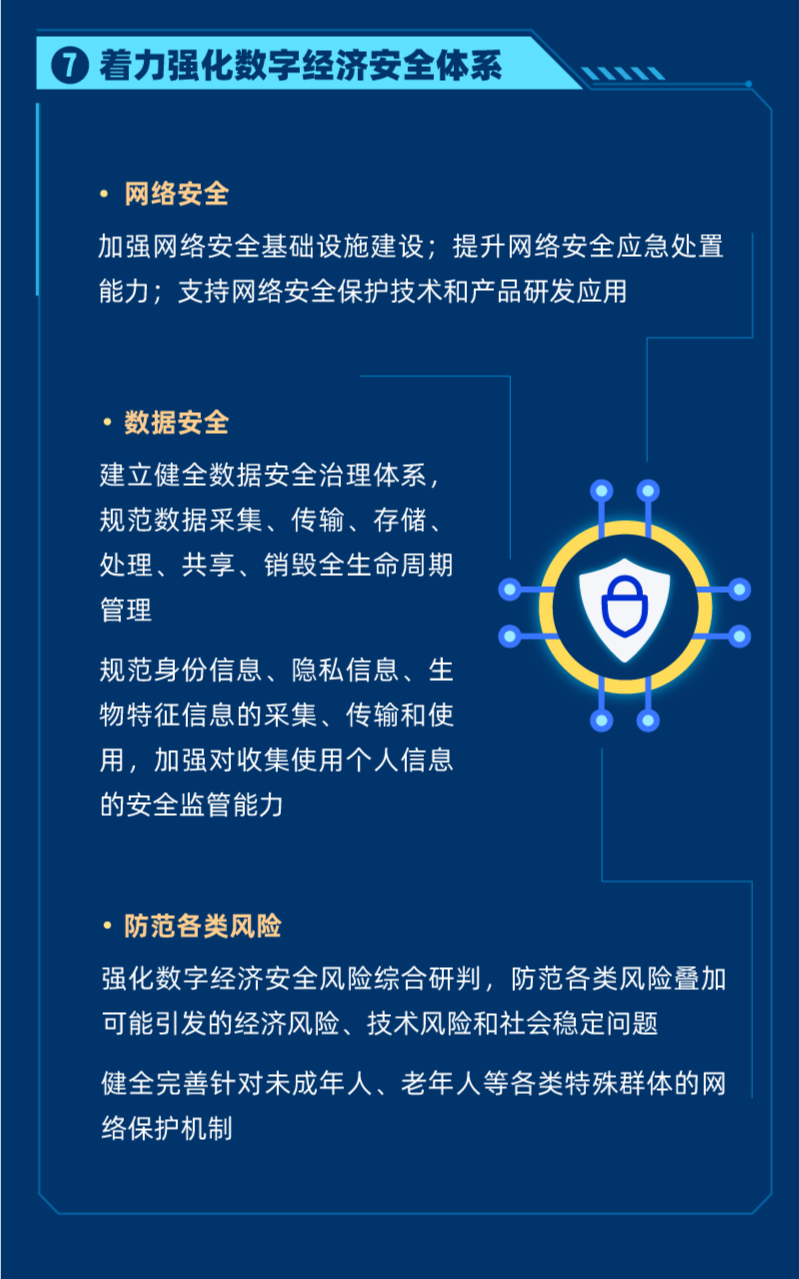 7 着力强化数字经济安全体系

• 网络安全

加强网络安全基础设施建设；提升网络安全应急处置能力；支持网络安全保护技术和产品研发应用

• 数据安全

建立健全数据安全治理体系，规范数据采集、传输、存储、处理、共享、销毁全生命周期管理

规范身份信息、隐私信息、生物特征信息的采集、传输和使用，加强对收集使用个人信息的安全监管能力

• 防范各类风险

强化数字经济安全风险综合研判，防范各类风险叠加可能引发的经济风险、技术风险和社会稳定问题

健全完善针对未成年人、老年人等各类特殊群体的网络保护机制